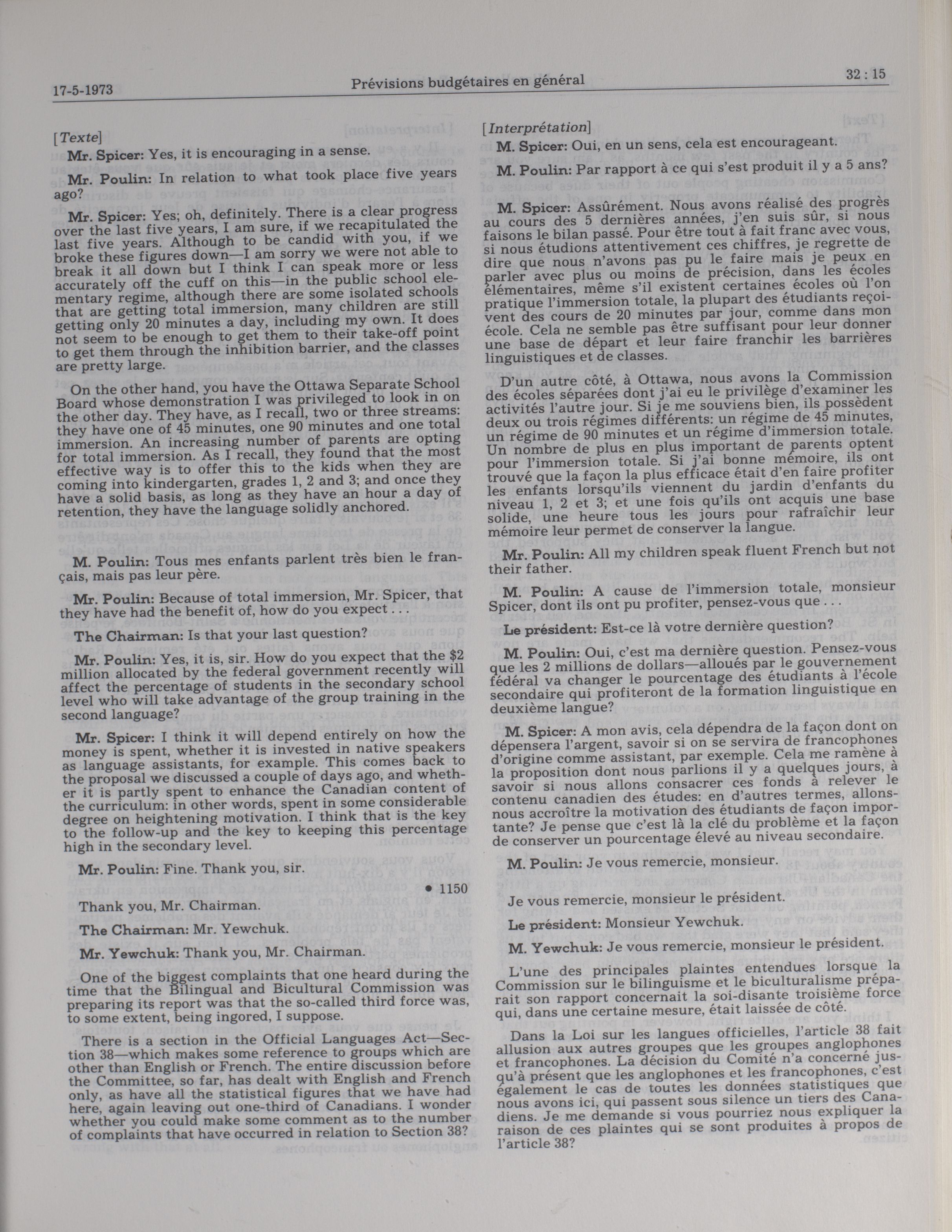 17-5-1973 Prévisions budgétaires en général 32 : 15

[Texte]

Mr. Spicer: Yes, it is encouraging in a sense.

Mr. Poulin: In relation to what took place five years ago?

Mr. Spicer: Yes; oh, definitely. There is a clear progress over the last five years, I am sure, if we recapitulated the last five years. Although to be candid with you, if we broke these figures down—I am sorry we were not able to break it all down but I think I can speak more or less accurately off the cuff on this—in the public school elementary regime, although there are some isolated schools that are getting total immersion, many children are still getting only 20 minutes a day, including my own. It does not seem to be enough to get them to their take-off point to get them through the inhibition barrier, and the classes are pretty large.

On the other hand, you have the Ottawa Separate School Board whose demonstration I was privileged to look in on the other day. They have, as I recall, two or three streams: they have one of 45 minutes, one 90 minutes and one total immersion. An increasing number of parents are opting for total immersion. As I recall, they found that the most effective way is to offer this to the kids when they are coming into kindergarten, grades 1, 2 and 3; and once they have a solid basis, as long as they have an hour a day of retention, they have the language solidly anchored.

M. Poulin: Tous mes enfants parlent très bien le français, mais pas leur père.

Mr. Poulin: Because of total immersion, Mr. Spicer, that they have had the benefit of, how do you expect . . .

The Chairman: Is that your last question?

Mr. Poulin: Yes, it is, sir. How do you expect that the $2 million allocated by the federal government recently will affect the percentage of students in the secondary school level who will take advantage of the group training in the second language?

Mr. Spicer: I think it will depend entirely on how the money is spent, whether it is invested in native speakers as language assistants, for example. This comes back to the proposal we discussed a couple of days ago, and whether it is partly spent to enhance the Canadian content of the curriculum: in other words, spent in some considerable degree on heightening motivation. I think that is the key to the follow-up and the key to keeping this percentage high in the secondary level.

Mr. Poulin: Fine. Thank you, sir.

• 1150

Thank you, Mr. Chairman.

The Chairman: Mr. Yewchuk.

Mr. Yewchuk: Thank you, Mr. Chairman.

One of the biggest complaints that one heard during the time that the Bilingual and Bicultural Commission was preparing its report was that the so-called third force was, to some extent, being ingored, I suppose.

There is a section in the Official Languages Act—Section 38—which makes some reference to groups which are other than English or French. The entire discussion before the Committee, so far, has dealt with English and French only, as have all the statistical figures that we have had here, again leaving out one-third of Canadians. I wonder whether you could make some comment as to the number of complaints that have occurred in relation to Section 38?

[Interprétation]

M. Spicer: Oui, en un sens, cela est encourageant.

M. Poulin: Par rapport à ce qui s'est produit il y a 5 ans?

M. Spicer: Assûrément. Nous avons réalisé des progrès au cours des 5 dernières années, j'en suis sûr, si nous faisons le bilan passé. Pour être tout à fait franc avec vous, si nous étudions attentivement ces chiffres, je regrette de dire que nous n'avons pas pu le faire mais je peux en parler avec plus ou moins de précision, dans les écoles élémentaires, même s'il existent certaines écoles où l'on pratique l'immersion totale, la plupart des étudiants reçoivent des cours de 20 minutes par jour, comme dans mon école. Cela ne semble pas être suffisant pour leur donner une base de départ et leur faire franchir les barrières linguistiques et de classes.

D'un autre côté, à Ottawa, nous avons la Commission des écoles séparées dont j'ai eu le privilège d'examiner les activités l'autre jour. Si je me souviens bien, ils possèdent deux ou trois régimes différents: un régime de 45 minutes, un régime de 90 minutes et un régime d'immersion totale. Un nombre de plus en plus important de parents optent pour l'immersion totale. Si j'ai bonne mémoire, ils ont trouvé que la façon la plus efficace était d'en faire profiter les enfants lorsqu'ils viennent du jardin d'enfants du niveau 1, 2 et 3; et une fois qu'ils ont acquis une base solide, une heure tous les jours pour rafraîchir leur mémoire leur permet de conserver la langue.

Mr. Poulin: All my children speak fluent French but not their father.

M. Poulin: A cause de l'immersion totale, monsieur Spicer, dont ils ont pu profiter, pensez-vous que . . .

Le président: Est-ce là votre dernière question?

M. Poulin: Oui, c'est ma dernière question. Pensez-vous que les 2 millions de dollars—alloués par le gouvernement fédéral va changer le pourcentage des étudiants à l'école secondaire qui profiteront de la formation linguistique en deuxième langue?

M. Spicer: A mon avis, cela dépendra de la façon dont on dépensera l'argent, savoir si on se servira de francophones d'origine comme assistant, par exemple. Cela me ramène à la proposition dont nous parlions il y a quelques jours, à savoir si nous allons consacrer ces fonds à relever le contenu canadien des études: en d'autres termes, allons-nous accroître la motivation des étudiants de façon importante? Je pense que c'est là la clé du problème et la façon de conserver un pourcentage élevé au niveau secondaire.

M. Poulin: Je vous remercie, monsieur.

Je vous remercie, monsieur le président.

Le président: Monsieur Yewchuk.

M. Yewchuk: Je vous remercie, monsieur le président.

L'une des principales plaintes entendues lorsque la Commission sur le bilinguisme et le biculturalisme préparait son rapport concernait la soi-disante troisième force qui, dans une certaine mesure, était laissée de côté.

Dans la Loi sur les langues officielles, l'article 38 fait allusion aux autres groupes que les groupes anglophones et francophones. La décision du Comité n'a concerné jusqu'à présent que les anglophones et les francophones, c'est également le cas de toutes les données statistiques que nous avons ici, qui passent sous silence un tiers des Canadiens. Je me demande si vous pourriez nous expliquer la raison de ces plaintes qui se sont produites à propos de l'article 38?